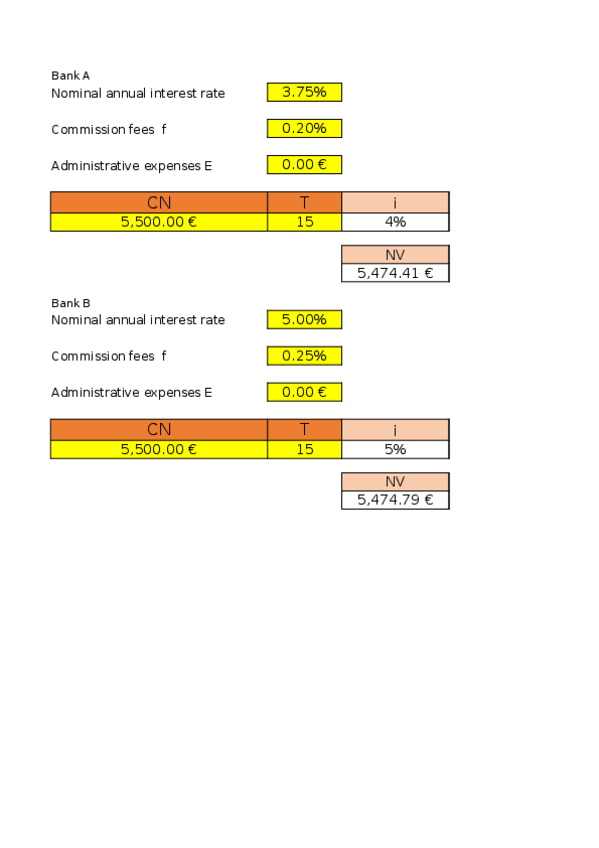 Bank A

Nominal annual interest rate 3.75%

Commission fees f 0.20%

Administrative expenses E 0.00 €

| CN | T | i |
|---|---|---|
| 5,500.00 € | 15 | 4% |

| NV |
|---|
| 5,474.41 € |

Bank B

Nominal annual interest rate 5.00%

Commission fees f 0.25%

Administrative expenses E 0.00 €

| CN | T | i |
|---|---|---|
| 5,500.00 € | 15 | 5% |

| NV |
|---|
| 5,474.79 € |